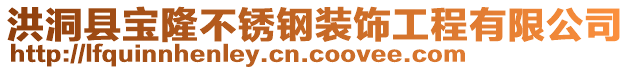 洪洞县宝隆不锈钢装饰工程有限公司
http://lfquinnhenley.cn.coovee.com